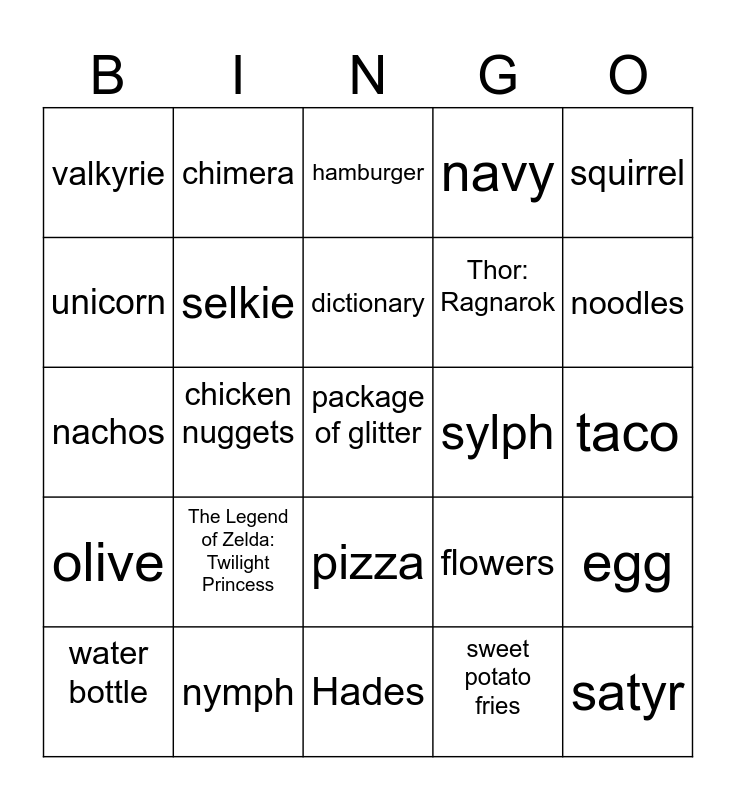 | B | I | N | G | O |
|---|---|---|---|---|
| valkyrie | chimera | hamburger | navy | squirrel |
| unicorn | selkie | dictionary | Thor: Ragnarok | noodles |
| nachos | chicken nuggets | package of glitter | sylph | taco |
| olive | The Legend of Zelda: Twilight Princess | pizza | flowers | egg |
| water bottle | nymph | Hades | sweet potato fries | satyr |